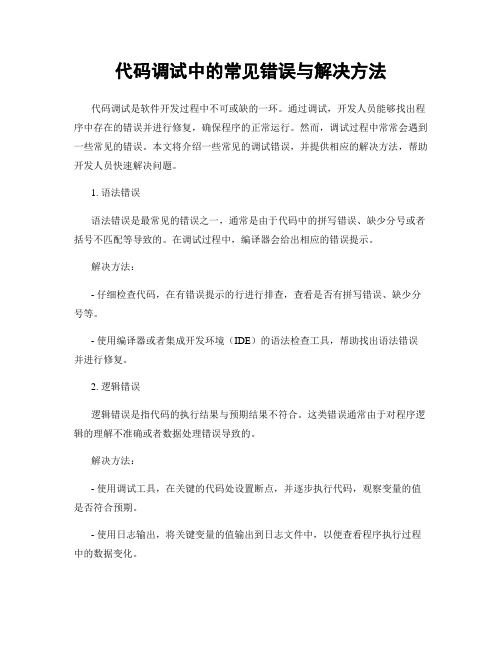 代码调试中的常见错误与解决方法

代码调试是软件开发过程中不可或缺的一环。通过调试，开发人员能够找出程序中存在的错误并进行修复，确保程序的正常运行。然而，调试过程中常常会遇到一些常见的错误。本文将介绍一些常见的调试错误，并提供相应的解决方法，帮助开发人员快速解决问题。

1. 语法错误

语法错误是最常见的错误之一，通常是由于代码中的拼写错误、缺少分号或者括号不匹配等导致的。在调试过程中，编译器会给出相应的错误提示。

解决方法：

- 仔细检查代码，在有错误提示的行进行排查，查看是否有拼写错误、缺少分号等。

- 使用编译器或者集成开发环境（IDE）的语法检查工具，帮助找出语法错误并进行修复。

2. 逻辑错误

逻辑错误是指代码的执行结果与预期结果不符合。这类错误通常由于对程序逻辑的理解不准确或者数据处理错误导致的。

解决方法：

- 使用调试工具，在关键的代码处设置断点，并逐步执行代码，观察变量的值是否符合预期。

- 使用日志输出，将关键变量的值输出到日志文件中，以便查看程序执行过程中的数据变化。